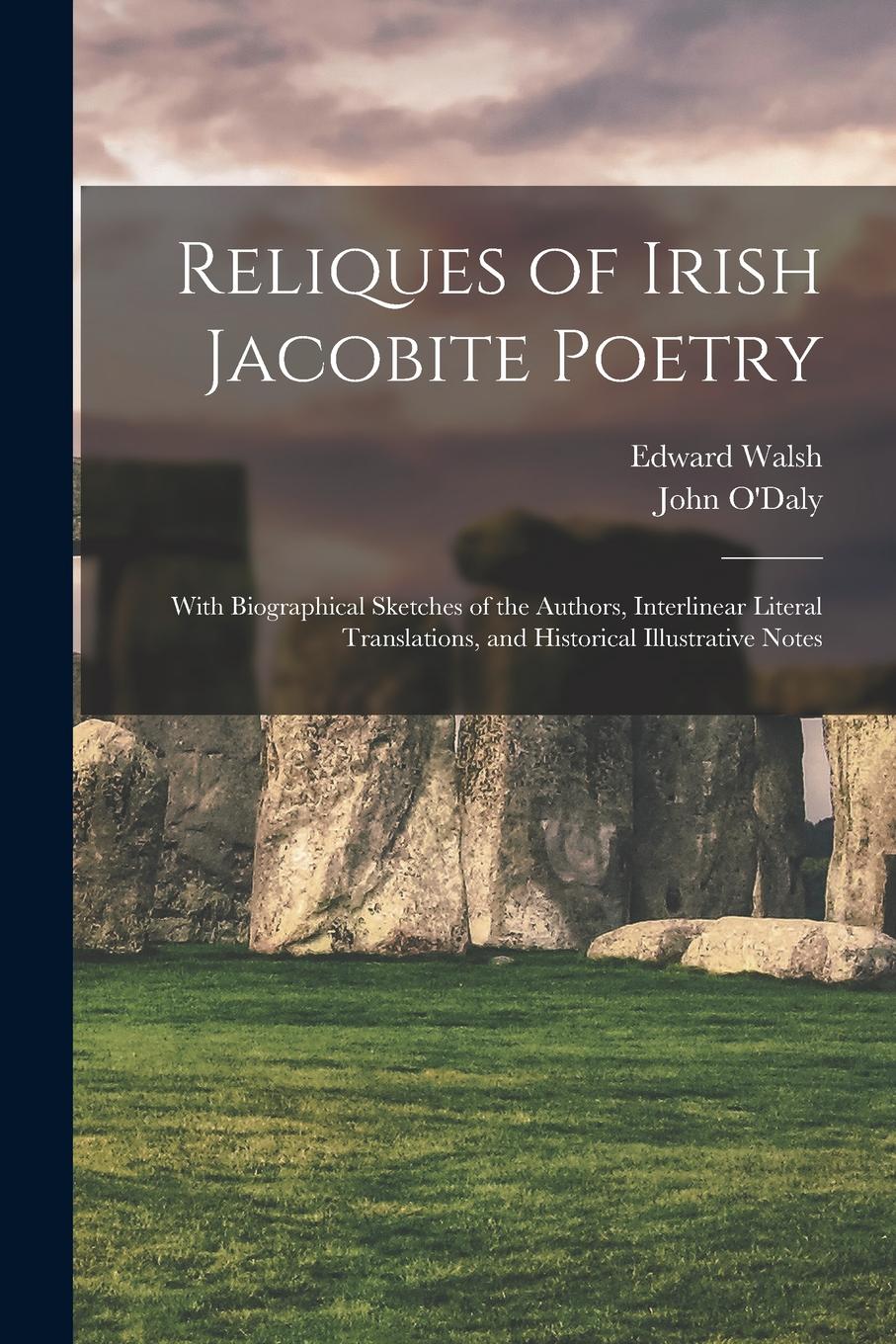 Reliques of Irish Jacobite Poetry

Edward Walsh
John O'Daly

With Biographical Sketches of the Authors, Interlinear Literal Translations, and Historical Illustrative Notes